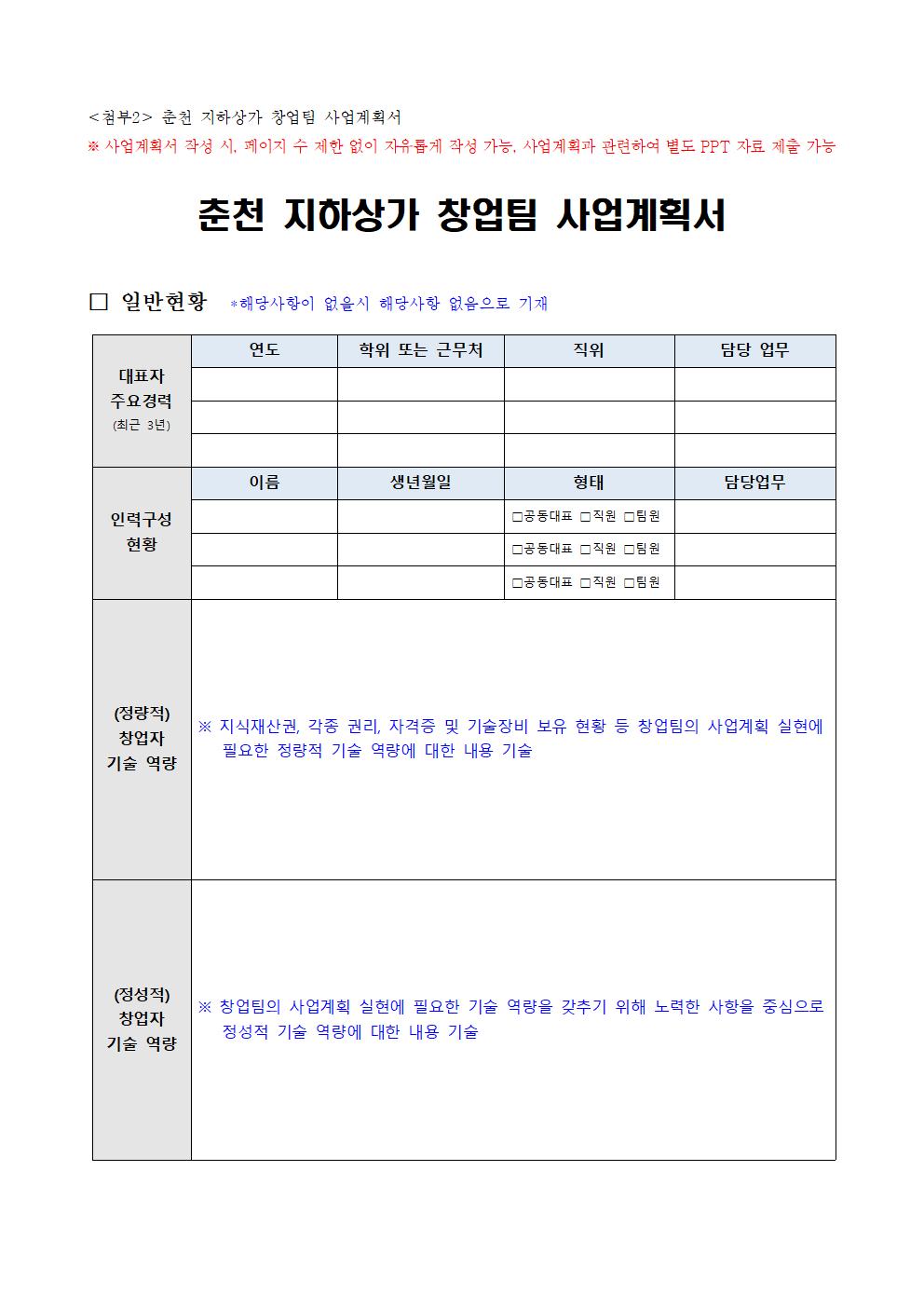 <첨부2> 춘천 지하상가 창업팀 사업계획서
※ 사업계획서 작성 시, 페이지 수 제한 없이 자유롭게 작성 가능, 사업계획과 관련하여 별도 PPT 자료 제출 가능

춘천 지하상가 창업팀 사업계획서

□ 일반현황 *해당사항이 없을시 해당사항 없음으로 기재

| 대표자 주요경력 (최근 3년) | 연도 | 학위 또는 근무처 | 직위 | 담당 업무 |
|---|---|---|---|---|
| | | | | |
| | | | | |
| | | | | |
| 인력구성 현황 | 이름 | 생년월일 | 형태 | 담당업무 |
| | | | □공동대표 □직원 □팀원 | |
| | | | □공동대표 □직원 □팀원 | |
| | | | □공동대표 □직원 □팀원 | |
| (정량적) 창업자 기술 역량 | ※ 지식재산권, 각종 권리, 자격증 및 기술장비 보유 현황 등 창업팀의 사업계획 실현에 필요한 정량적 기술 역량에 대한 내용 기술 | | | |
| (정성적) 창업자 기술 역량 | ※ 창업팀의 사업계획 실현에 필요한 기술 역량을 갖추기 위해 노력한 사항을 중심으로 정성적 기술 역량에 대한 내용 기술 | | | |